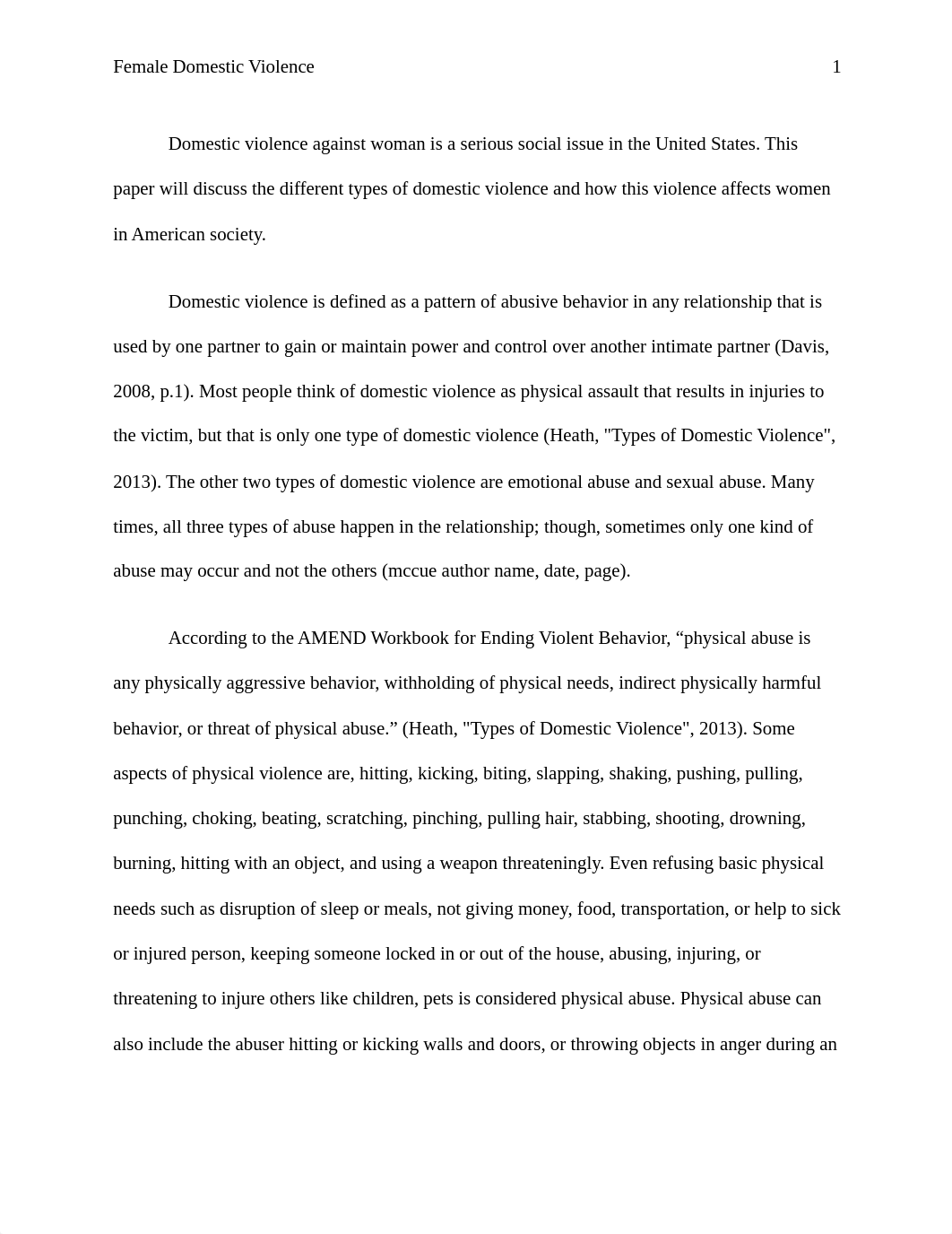 Female Domestic Violence 1

Domestic violence against woman is a serious social issue in the United States. This paper will discuss the different types of domestic violence and how this violence affects women in American society.

Domestic violence is defined as a pattern of abusive behavior in any relationship that is used by one partner to gain or maintain power and control over another intimate partner (Davis, 2008, p.1). Most people think of domestic violence as physical assault that results in injuries to the victim, but that is only one type of domestic violence (Heath, "Types of Domestic Violence", 2013). The other two types of domestic violence are emotional abuse and sexual abuse. Many times, all three types of abuse happen in the relationship; though, sometimes only one kind of abuse may occur and not the others (mccue author name, date, page).

According to the AMEND Workbook for Ending Violent Behavior, “physical abuse is any physically aggressive behavior, withholding of physical needs, indirect physically harmful behavior, or threat of physical abuse.” (Heath, "Types of Domestic Violence", 2013). Some aspects of physical violence are, hitting, kicking, biting, slapping, shaking, pushing, pulling, punching, choking, beating, scratching, pinching, pulling hair, stabbing, shooting, drowning, burning, hitting with an object, and using a weapon threateningly. Even refusing basic physical needs such as disruption of sleep or meals, not giving money, food, transportation, or help to sick or injured person, keeping someone locked in or out of the house, abusing, injuring, or threatening to injure others like children, pets is considered physical abuse. Physical abuse can also include the abuser hitting or kicking walls and doors, or throwing objects in anger during an